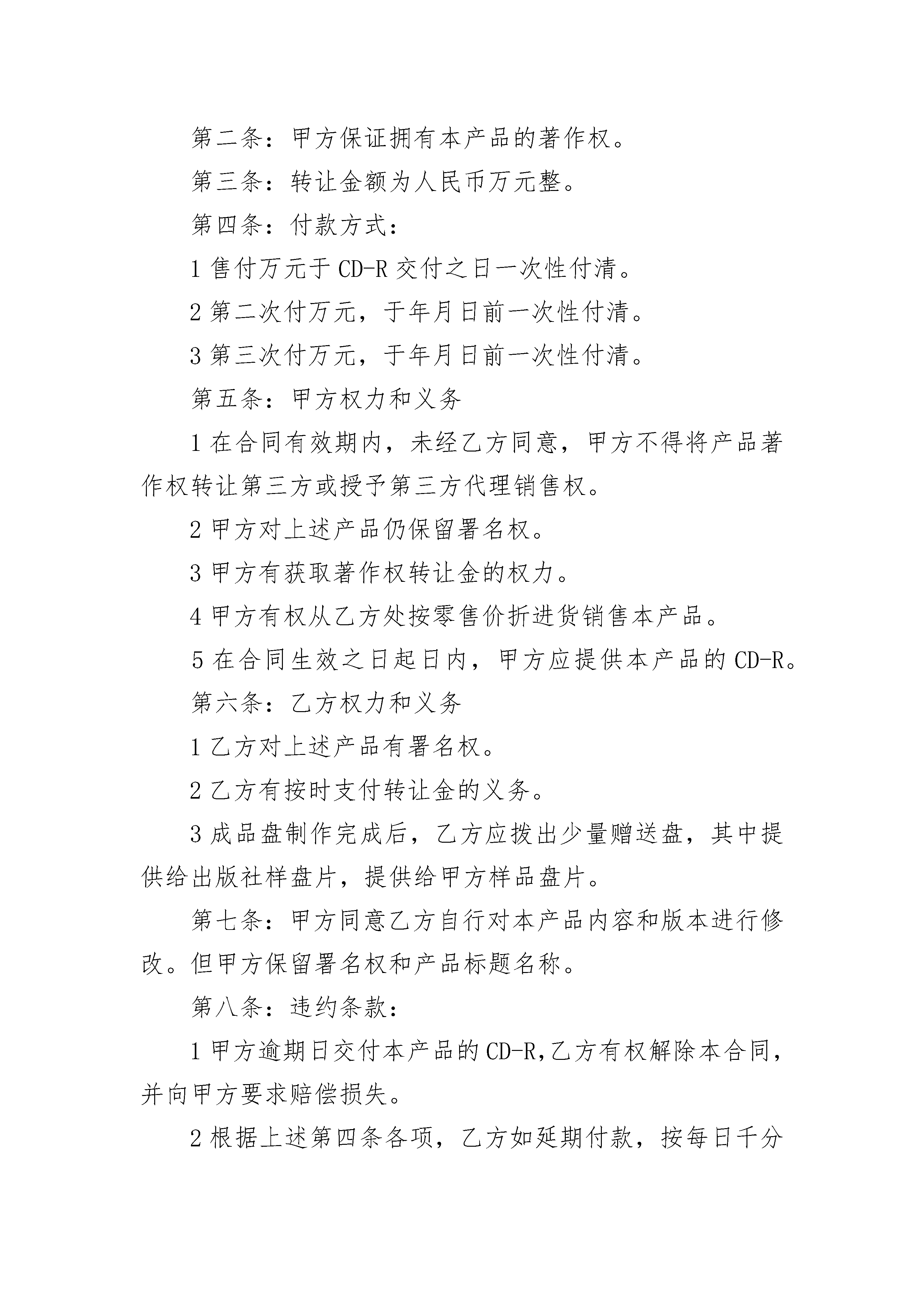 第二条：甲方保证拥有本产品的著作权。

第三条：转让金额为人民币万元整。

第四条：付款方式：

1 售付万元于 CD-R 交付之日一次性付清。

2 第二次付万元，于年月日前一次性付清。

3 第三次付万元，于年月日前一次性付清。

第五条：甲方权力和义务

1 在合同有效期内，未经乙方同意，甲方不得将产品著作权转让第三方或授予第三方代理销售权。

2 甲方对上述产品仍保留署名权。

3 甲方有获取著作权转让金的权力。

4 甲方有权从乙方处按零售价折进货销售本产品。

5 在合同生效之日起日内，甲方应提供本产品的 CD-R。

第六条：乙方权力和义务

1 乙方对上述产品有署名权。

2 乙方有按时支付转让金的义务。

3 成品盘制作完成后，乙方应拨出少量赠送盘，其中提供给出版社样盘片，提供给甲方样品盘片。

第七条：甲方同意乙方自行对本产品内容和版本进行修改。但甲方保留署名权和产品标题名称。

第八条：违约条款：

1 甲方逾期日交付本产品的 CD-R,乙方有权解除本合同，并向甲方要求赔偿损失。

2 根据上述第四条各项，乙方如延期付款，按每日千分